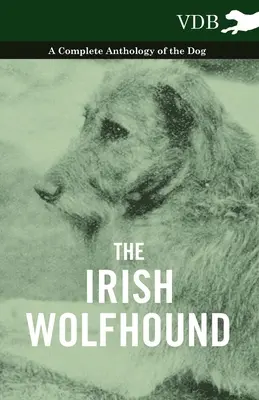 VDB

A Complete Anthology of the Dog

THE
IRISH
WOLFHOUND